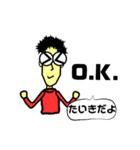 O.K.

たいきだよ